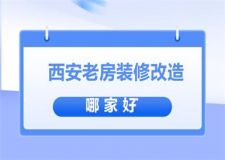 西安老房装修改造

哪家好